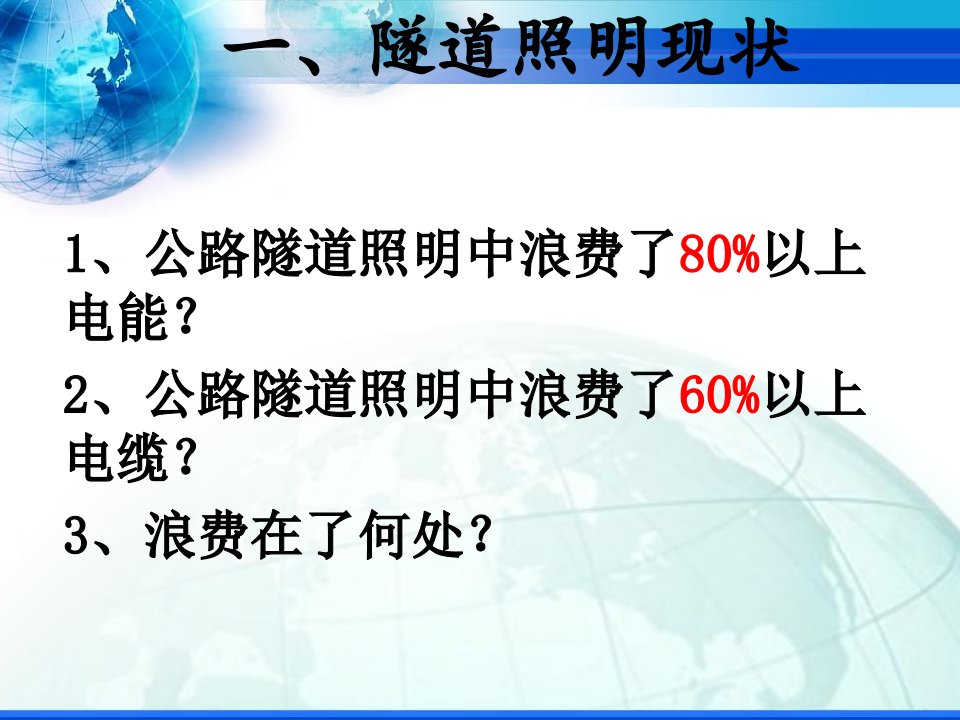 一、隧道照明现状

1、公路隧道照明中浪费了80%以上电能？

2、公路隧道照明中浪费了60%以上电缆？

3、浪费在了何处？